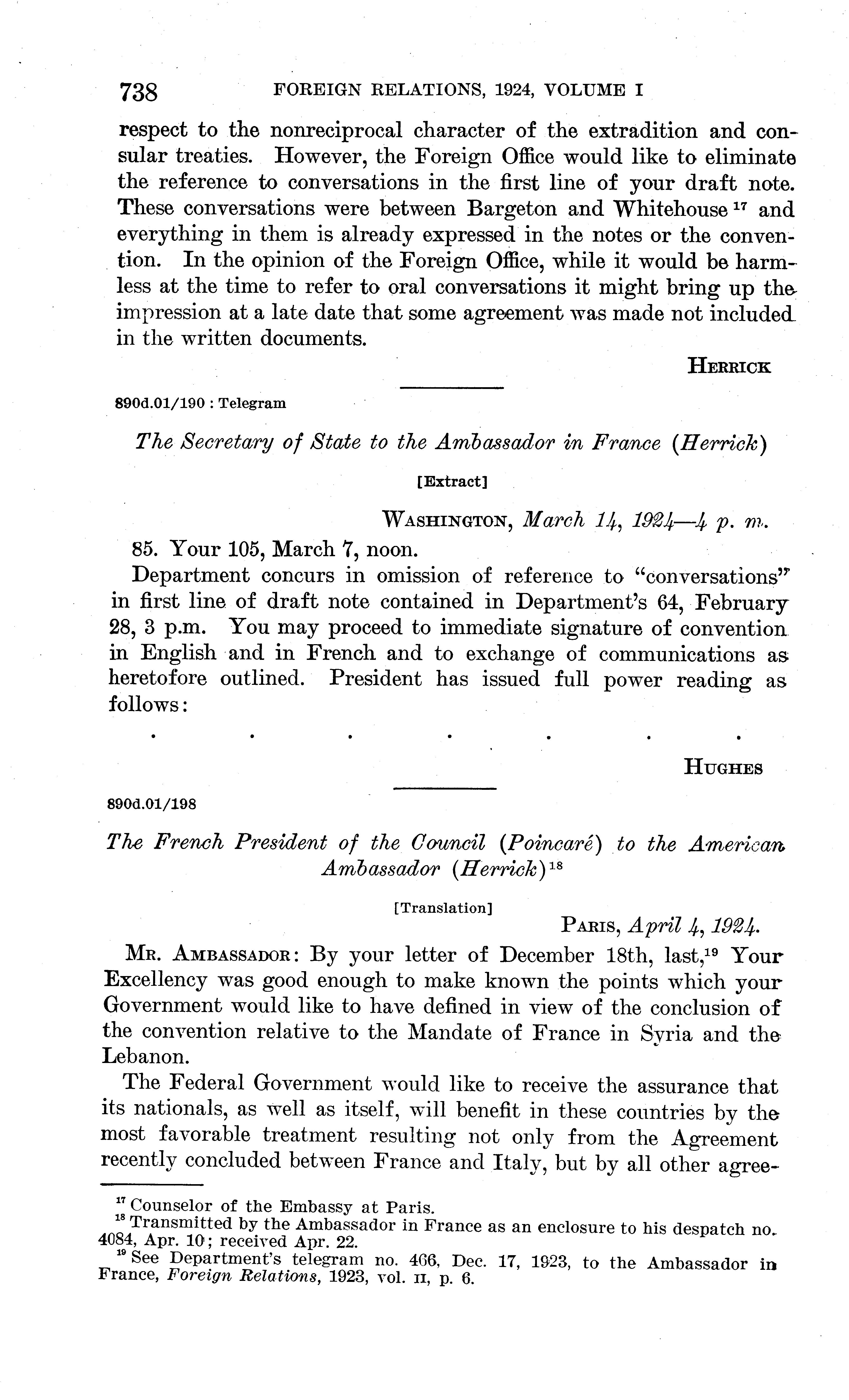 738 FOREIGN RELATIONS, 1924, VOLUME I

respect to the nonreciprocal character of the extradition and consular treaties. However, the Foreign Office would like to eliminate the reference to conversations in the first line of your draft note. These conversations were between Bargeton and Whitehouse $^{17}$ and everything in them is already expressed in the notes or the convention. In the opinion of the Foreign Office, while it would be harmless at the time to refer to oral conversations it might bring up the impression at a late date that some agreement was made not included in the written documents.

HERRICK

890d.01/190 : Telegram

The Secretary of State to the Ambassador in France (Herrick)

[Extract]

WASHINGTON, March 14, 1924—4 p. m.

85. Your 105, March 7, noon.

Department concurs in omission of reference to "conversations" in first line of draft note contained in Department's 64, February 28, 3 p.m. You may proceed to immediate signature of convention in English and in French and to exchange of communications as heretofore outlined. President has issued full power reading as follows:

. . . . . . .

HUGHES

890d.01/198

The French President of the Council (Poincaré) to the American Ambassador (Herrick)$^{18}$

[Translation]

PARIS, April 4, 1924.

MR. AMBASSADOR: By your letter of December 18th, last,$^{19}$ Your Excellency was good enough to make known the points which your Government would like to have defined in view of the conclusion of the convention relative to the Mandate of France in Syria and the Lebanon.

The Federal Government would like to receive the assurance that its nationals, as well as itself, will benefit in these countries by the most favorable treatment resulting not only from the Agreement recently concluded between France and Italy, but by all other agree-

$^{17}$ Counselor of the Embassy at Paris.
$^{18}$ Transmitted by the Ambassador in France as an enclosure to his despatch no. 4084, Apr. 10; received Apr. 22.
$^{19}$ See Department's telegram no. 466, Dec. 17, 1923, to the Ambassador in France, Foreign Relations, 1923, vol. II, p. 6.